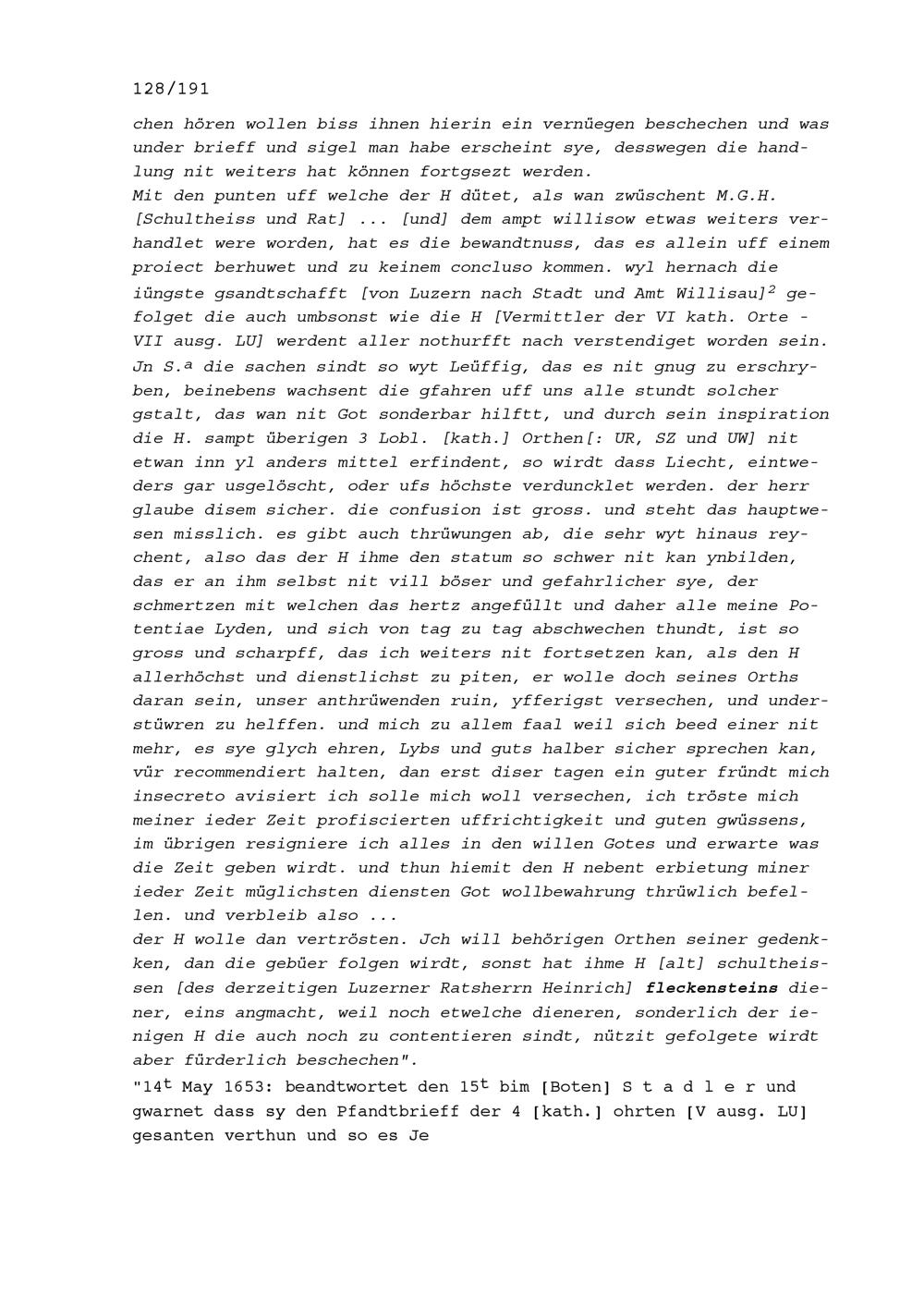 128/191

chen hören wollen biss ihnen hierin ein vernüegen beschechen und was under brieff und sigel man habe erscheint sye, desswegen die handlung nit weiters hat können fortgsezt werden.
Mit den punten uff welche der H dütet, als wan zwüschent M.G.H. [Schultheiss und Rat] ... [und] dem ampt willisow etwas weiters verhandlet were worden, hat es die bewandtnuss, das es allein uff einem proiect berhuwet und zu keinem concluso kommen. wyl hernach die iüngste gsandtschafft [von Luzern nach Stadt und Amt Willisau]$^2$ gefolget die auch umbsonst wie die H [Vermittler der VI kath. Orte - VII ausg. LU] werdent aller nothurfft nach verstendiget worden sein. Jn S.$^a$ die sachen sindt so wyt Leüffig, das es nit gnug zu erschryben, beinebens wachsent die gfahren uff uns alle stundt solcher gstalt, das wan nit Got sonderbar hilftt, und durch sein inspiration die H. sampt überigen 3 Lobl. [kath.] Orthen[: UR, SZ und UW] nit etwan inn yl anders mittel erfindent, so wirdt dass Liecht, eintweders gar usgelöscht, oder ufs höchste verduncklet werden. der herr glaube disem sicher. die confusion ist gross. und steht das hauptwesen misslich. es gibt auch thrüwungen ab, die sehr wyt hinaus reychent, also das der H ihme den statum so schwer nit kan ynbilden, das er an ihm selbst nit vill böser und gefahrlicher sye, der schmertzen mit welchen das hertz angefüllt und daher alle meine Potentiae Lyden, und sich von tag zu tag abschwechen thundt, ist so gross und scharpff, das ich weiters nit fortsetzen kan, als den H allerhöchst und dienstlichst zu piten, er wolle doch seines Orths daran sein, unser anthrüwenden ruin, yfferigst versechen, und understüwren zu helffen. und mich zu allem faal weil sich beed einer nit mehr, es sye glych ehren, Lybs und guts halber sicher sprechen kan, vür recommendiert halten, dan erst diser tagen ein guter fründt mich insecreto avisiert ich solle mich woll versechen, ich tröste mich meiner ieder Zeit profiscierten uffrichtigkeit und guten gwüssens, im übrigen resigniere ich alles in den willen Gotes und erwarte was die Zeit geben wirdt. und thun hiemit den H nebent erbietung miner ieder Zeit müglichsten diensten Got wollbewahrung thrüwlich befellen. und verbleib also ...
der H wolle dan vertrösten. Jch will behörigen Orthen seiner gedenkken, dan die gebüer folgen wirdt, sonst hat ihme H [alt] schultheissen [des derzeitigen Luzerner Ratsherrn Heinrich] fleckensteins diener, eins angmacht, weil noch etwelche dieneren, sonderlich der ienigen H die auch noch zu contentieren sindt, nützit gefolgete wirdt aber fürderlich beschechen".
"14$^t$ May 1653: beandtwortet den 15$^t$ bim [Boten] S t a d l e r und gwarnet dass sy den Pfandtbrieff der 4 [kath.] ohrten [V ausg. LU] gesanten verthun und so es Je